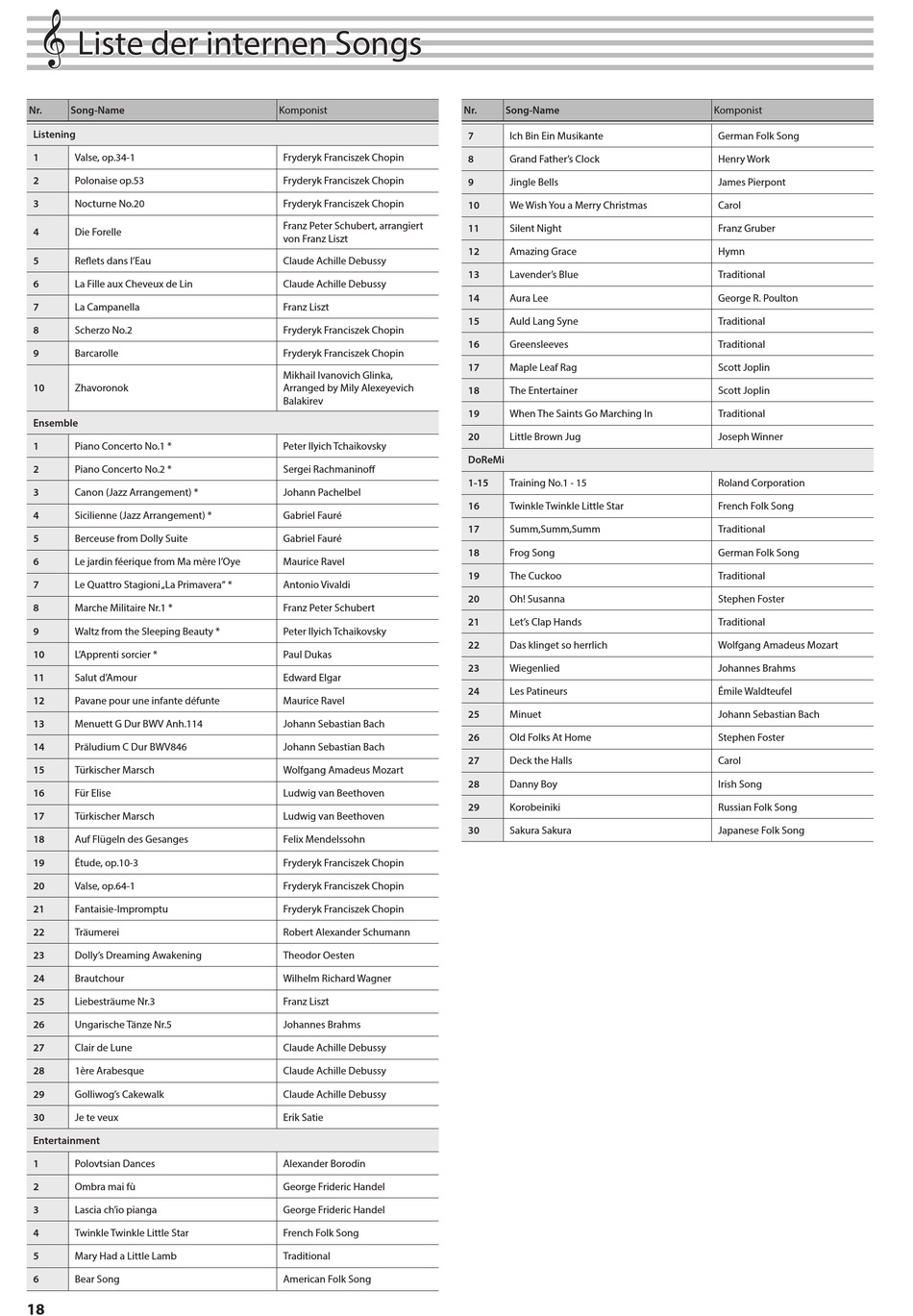 Liste der internen Songs

| Nr. | Song-Name | Komponist |
|---|---|---|
| Listening | | |
| 1 | Valse, op.34-1 | Fryderyk Franciszek Chopin |
| 2 | Polonaise op.53 | Fryderyk Franciszek Chopin |
| 3 | Nocturne No.20 | Fryderyk Franciszek Chopin |
| 4 | Die Forelle | Franz Peter Schubert, arrangiert von Franz Liszt |
| 5 | Reflets dans l'Eau | Claude Achille Debussy |
| 6 | La Fille aux Cheveux de Lin | Claude Achille Debussy |
| 7 | La Campanella | Franz Liszt |
| 8 | Scherzo No.2 | Fryderyk Franciszek Chopin |
| 9 | Barcarolle | Fryderyk Franciszek Chopin |
| 10 | Zhavoronok | Mikhail Ivanovich Glinka, Arranged by Mily Alexeyevich Balakirev |
| Ensemble | | |
| 1 | Piano Concerto No.1 * | Peter Ilyich Tchaikovsky |
| 2 | Piano Concerto No.2 * | Sergei Rachmaninoff |
| 3 | Canon (Jazz Arrangement) * | Johann Pachelbel |
| 4 | Sicilienne (Jazz Arrangement) * | Gabriel Fauré |
| 5 | Berceuse from Dolly Suite | Gabriel Fauré |
| 6 | Le jardin féerique from Ma mère l'Oye | Maurice Ravel |
| 7 | Le Quattro Stagioni „La Primavera" * | Antonio Vivaldi |
| 8 | Marche Militaire Nr.1 * | Franz Peter Schubert |
| 9 | Waltz from the Sleeping Beauty * | Peter Ilyich Tchaikovsky |
| 10 | L'Apprenti sorcier * | Paul Dukas |
| 11 | Salut d'Amour | Edward Elgar |
| 12 | Pavane pour une infante défunte | Maurice Ravel |
| 13 | Menuett G Dur BWV Anh.114 | Johann Sebastian Bach |
| 14 | Präludium C Dur BWV846 | Johann Sebastian Bach |
| 15 | Türkischer Marsch | Wolfgang Amadeus Mozart |
| 16 | Für Elise | Ludwig van Beethoven |
| 17 | Türkischer Marsch | Ludwig van Beethoven |
| 18 | Auf Flügeln des Gesanges | Felix Mendelssohn |
| 19 | Étude, op.10-3 | Fryderyk Franciszek Chopin |
| 20 | Valse, op.64-1 | Fryderyk Franciszek Chopin |
| 21 | Fantaisie-Impromptu | Fryderyk Franciszek Chopin |
| 22 | Träumerei | Robert Alexander Schumann |
| 23 | Dolly's Dreaming Awakening | Theodor Oesten |
| 24 | Brautchour | Wilhelm Richard Wagner |
| 25 | Liebesträume Nr.3 | Franz Liszt |
| 26 | Ungarische Tänze Nr.5 | Johannes Brahms |
| 27 | Clair de Lune | Claude Achille Debussy |
| 28 | 1ère Arabesque | Claude Achille Debussy |
| 29 | Golliwog's Cakewalk | Claude Achille Debussy |
| 30 | Je te veux | Erik Satie |
| Entertainment | | |
| 1 | Polovtsian Dances | Alexander Borodin |
| 2 | Ombra mai fù | George Frideric Handel |
| 3 | Lascia ch'io pianga | George Frideric Handel |
| 4 | Twinkle Twinkle Little Star | French Folk Song |
| 5 | Mary Had a Little Lamb | Traditional |
| 6 | Bear Song | American Folk Song |

| Nr. | Song-Name | Komponist |
|---|---|---|
| 7 | Ich Bin Ein Musikante | German Folk Song |
| 8 | Grand Father's Clock | Henry Work |
| 9 | Jingle Bells | James Pierpont |
| 10 | We Wish You a Merry Christmas | Carol |
| 11 | Silent Night | Franz Gruber |
| 12 | Amazing Grace | Hymn |
| 13 | Lavender's Blue | Traditional |
| 14 | Aura Lee | George R. Poulton |
| 15 | Auld Lang Syne | Traditional |
| 16 | Greensleeves | Traditional |
| 17 | Maple Leaf Rag | Scott Joplin |
| 18 | The Entertainer | Scott Joplin |
| 19 | When The Saints Go Marching In | Traditional |
| 20 | Little Brown Jug | Joseph Winner |
| DoReMi | | |
| 1-15 | Training No.1 - 15 | Roland Corporation |
| 16 | Twinkle Twinkle Little Star | French Folk Song |
| 17 | Summ,Summ,Summ | Traditional |
| 18 | Frog Song | German Folk Song |
| 19 | The Cuckoo | Traditional |
| 20 | Oh! Susanna | Stephen Foster |
| 21 | Let's Clap Hands | Traditional |
| 22 | Das klinget so herrlich | Wolfgang Amadeus Mozart |
| 23 | Wiegenlied | Johannes Brahms |
| 24 | Les Patineurs | Émile Waldteufel |
| 25 | Minuet | Johann Sebastian Bach |
| 26 | Old Folks At Home | Stephen Foster |
| 27 | Deck the Halls | Carol |
| 28 | Danny Boy | Irish Song |
| 29 | Korobeiniki | Russian Folk Song |
| 30 | Sakura Sakura | Japanese Folk Song |

18